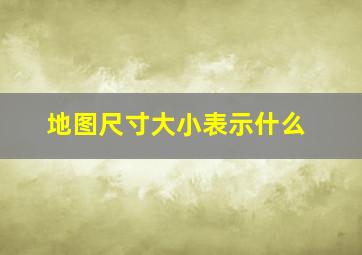 地图尺寸大小表示什么